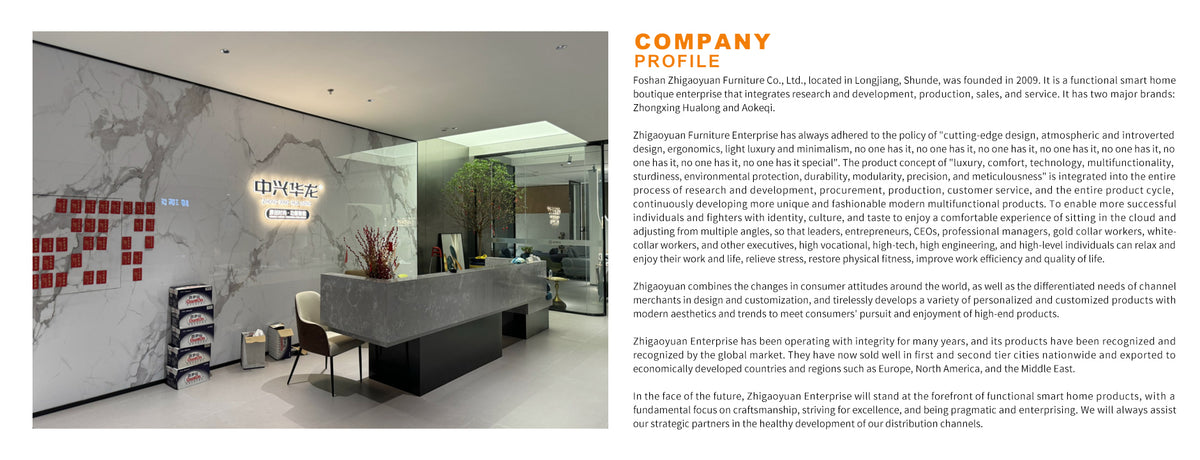 中兴华龙

COMPANY
PROFILE

Foshan Zhigaoyuan Furniture Co., Ltd., located in Longjiang, Shunde, was founded in 2009. It is a functional smart home boutique enterprise that integrates research and development, production, sales, and service. It has two major brands: Zhongxing Hualong and Aokeqi.

Zhigaoyuan Furniture Enterprise has always adhered to the policy of "cutting-edge design, atmospheric and introverted design, ergonomics, light luxury and minimalism, no one has it, no one has it, no one has it, no one has it, no one has it, no one has it, no one has it, no one has it special". The product concept of "luxury, comfort, technology, multifunctionality, sturdiness, environmental protection, durability, modularity, precision, and meticulousness" is integrated into the entire process of research and development, procurement, production, customer service, and the entire product cycle, continuously developing more unique and fashionable modern multifunctional products. To enable more successful individuals and fighters with identity, culture, and taste to enjoy a comfortable experience of sitting in the cloud and adjusting from multiple angles, so that leaders, entrepreneurs, CEOs, professional managers, gold collar workers, white-collar workers, and other executives, high vocational, high-tech, high engineering, and high-level individuals can relax and enjoy their work and life, relieve stress, restore physical fitness, improve work efficiency and quality of life.

Zhigaoyuan combines the changes in consumer attitudes around the world, as well as the differentiated needs of channel merchants in design and customization, and tirelessly develops a variety of personalized and customized products with modern aesthetics and trends to meet consumers' pursuit and enjoyment of high-end products.

Zhigaoyuan Enterprise has been operating with integrity for many years, and its products have been recognized and recognized by the global market. They have now sold well in first and second tier cities nationwide and exported to economically developed countries and regions such as Europe, North America, and the Middle East.

In the face of the future, Zhigaoyuan Enterprise will stand at the forefront of functional smart home products, with a fundamental focus on craftsmanship, striving for excellence, and being pragmatic and enterprising. We will always assist our strategic partners in the healthy development of our distribution channels.